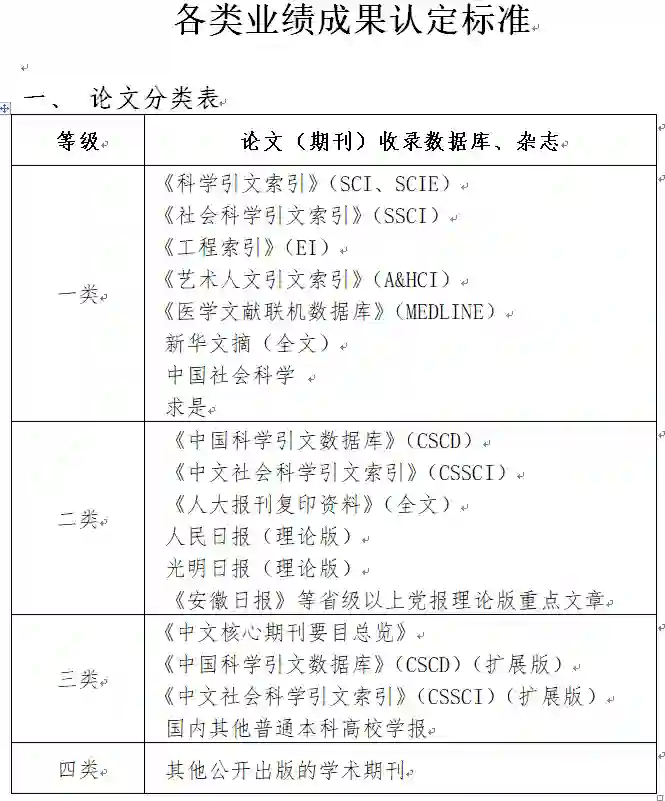 各类业绩成果认定标准

一、 论文分类表

| 等级 | 论文（期刊）收录数据库、杂志 |
|---|---|
| 一类 | 《科学引文索引》（SCI、SCIE）<br>《社会科学引文索引》（SSCI）<br>《工程索引》（EI）<br>《艺术人文引文索引》（A&HCI）<br>《医学文献联机数据库》（MEDLINE）<br>新华文摘（全文）<br>中国社会科学<br>求是 |
| 二类 | 《中国科学引文数据库》（CSCD）<br>《中文社会科学引文索引》（CSSCI）<br>《人大报刊复印资料》（全文）<br>人民日报（理论版）<br>光明日报（理论版）<br>《安徽日报》等省级以上党报理论版重点文章 |
| 三类 | 《中文核心期刊要目总览》<br>《中国科学引文数据库》（CSCD）（扩展版）<br>《中文社会科学引文索引》（CSSCI）（扩展版）<br>国内其他普通本科高校学报 |
| 四类 | 其他公开出版的学术期刊 |